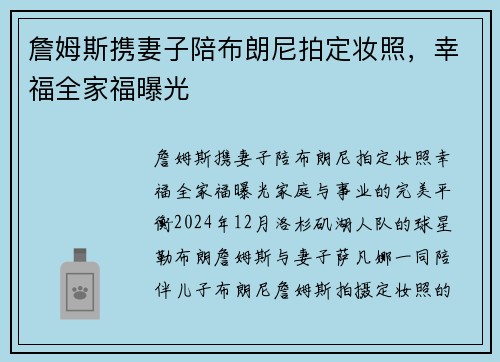 詹姆斯携妻子陪布朗尼拍定妆照，幸福全家福曝光

詹姆斯携妻子陪布朗尼拍定妆照幸福全家福曝光家庭与事业的完美平衡2024年12月洛杉矶湖人队的球星勒布朗詹姆斯与妻子萨凡娜一同陪伴儿子布朗尼詹姆斯拍摄定妆照的